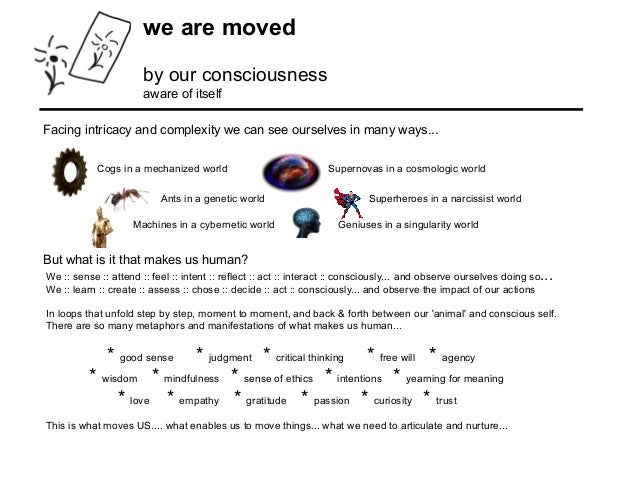 we are moved

by our consciousness
aware of itself

Facing intricacy and complexity we can see ourselves in many ways...

Cogs in a mechanized world

Supernovas in a cosmologic world

Ants in a genetic world

Superheroes in a narcissist world

Machines in a cybernetic world

Geniuses in a singularity world

But what is it that makes us human?

We :: sense :: attend :: feel :: intent :: reflect :: act :: interact :: consciously... and observe ourselves doing so...
We :: learn :: create :: assess :: chose :: decide :: act :: consciously... and observe the impact of our actions

In loops that unfold step by step, moment to moment, and back & forth between our 'animal' and conscious self.
There are so many metaphors and manifestations of what makes us human...

* good sense * judgment * critical thinking * free will * agency
* wisdom * mindfulness * sense of ethics * intentions * yearning for meaning
* love * empathy * gratitude * passion * curiosity * trust

This is what moves US.... what enables us to move things... what we need to articulate and nurture...